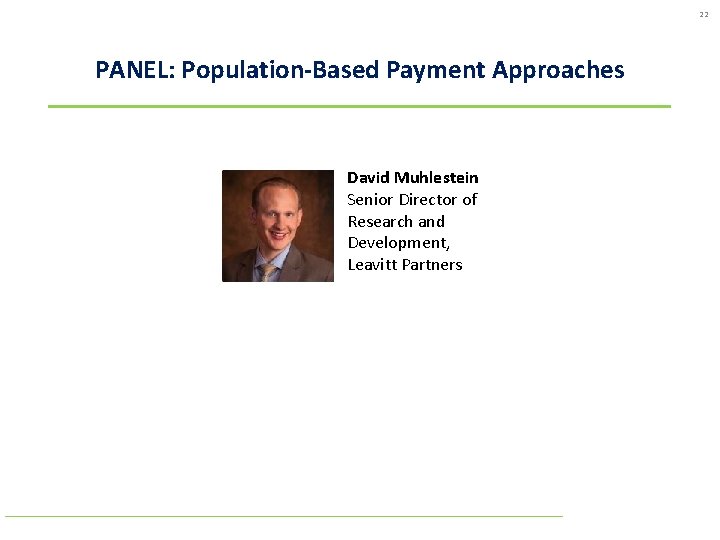 22

PANEL: Population-Based Payment Approaches

David Muhlestein
Senior Director of Research and Development, Leavitt Partners